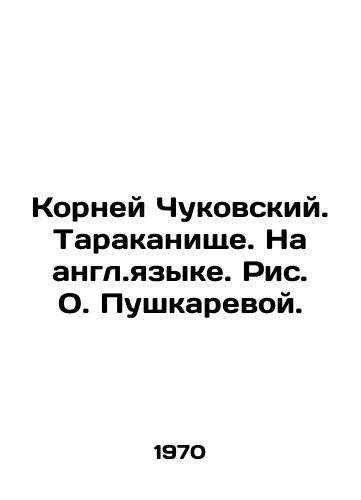 Корней Чуковский. Тараканище. На англ.языке. Рис. О. Пушкаревой.

1970